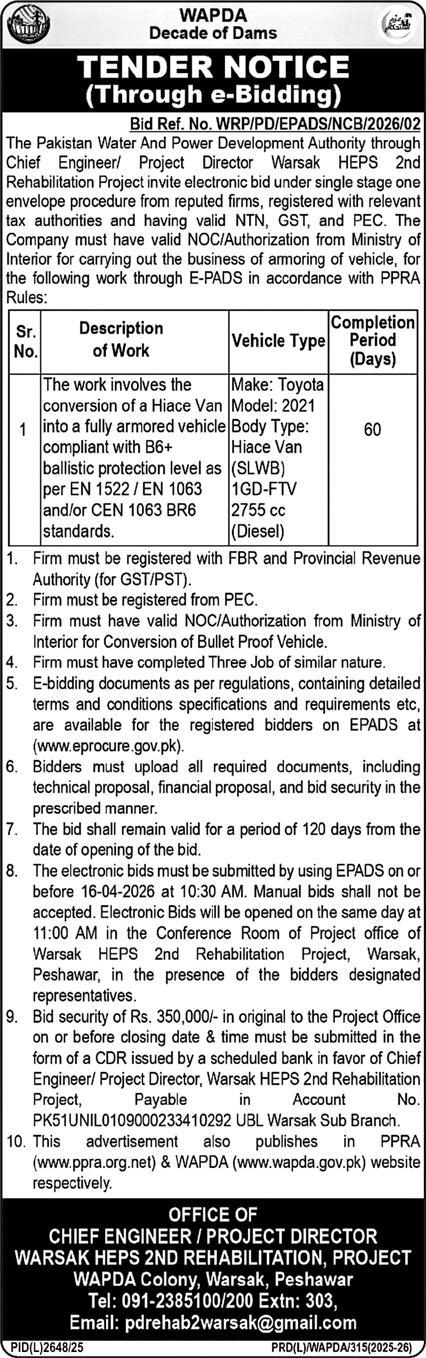 WAPDA
Decade of Dams

TENDER NOTICE
(Through e-Bidding)

Bid Ref. No. WRP/PD/EPADS/NCB/2026/02

The Pakistan Water And Power Development Authority through Chief Engineer/ Project Director Warsak HEPS 2nd Rehabilitation Project invite electronic bid under single stage one envelope procedure from reputed firms, registered with relevant tax authorities and having valid NTN, GST, and PEC. The Company must have valid NOC/Authorization from Ministry of Interior for carrying out the business of armoring of vehicle, for the following work through E-PADS in accordance with PPRA Rules:

| Sr. No. | Description of Work | Vehicle Type | Completion Period (Days) |
|---|---|---|---|
| 1 | The work involves the conversion of a Hiace Van into a fully armored vehicle compliant with B6+ ballistic protection level as per EN 1522 / EN 1063 and/or CEN 1063 BR6 standards. | Make: Toyota Model: 2021 Body Type: Hiace Van (SLWB) 1GD-FTV 2755 cc (Diesel) | 60 |

1. Firm must be registered with FBR and Provincial Revenue Authority (for GST/PST).
2. Firm must be registered from PEC.
3. Firm must have valid NOC/Authorization from Ministry of Interior for Conversion of Bullet Proof Vehicle.
4. Firm must have completed Three Job of similar nature.
5. E-bidding documents as per regulations, containing detailed terms and conditions specifications and requirements etc, are available for the registered bidders on EPADS at (www.eprocure.gov.pk).
6. Bidders must upload all required documents, including technical proposal, financial proposal, and bid security in the prescribed manner.
7. The bid shall remain valid for a period of 120 days from the date of opening of the bid.
8. The electronic bids must be submitted by using EPADS on or before 16-04-2026 at 10:30 AM. Manual bids shall not be accepted. Electronic Bids will be opened on the same day at 11:00 AM in the Conference Room of Project office of Warsak HEPS 2nd Rehabilitation Project, Warsak, Peshawar, in the presence of the bidders designated representatives.
9. Bid security of Rs. 350,000/- in original to the Project Office on or before closing date & time must be submitted in the form of a CDR issued by a scheduled bank in favor of Chief Engineer/ Project Director, Warsak HEPS 2nd Rehabilitation Project, Payable in Account No. PK51UNIL0109000233410292 UBL Warsak Sub Branch.
10. This advertisement also publishes in PPRA (www.ppra.org.net) & WAPDA (www.wapda.gov.pk) website respectively.

OFFICE OF
CHIEF ENGINEER / PROJECT DIRECTOR
WARSAK HEPS 2ND REHABILITATION, PROJECT
WAPDA Colony, Warsak, Peshawar
Tel: 091-2385100/200 Extn: 303,
Email: pdrehab2warsak@gmail.com

PID(L)2648/25
PRD(L)/WAPDA/315(2025-26)